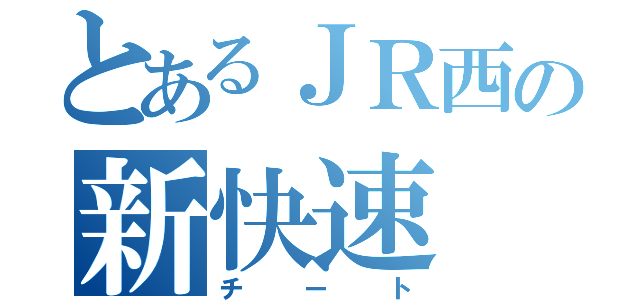 とあるＪＲ西の
新快速
チート